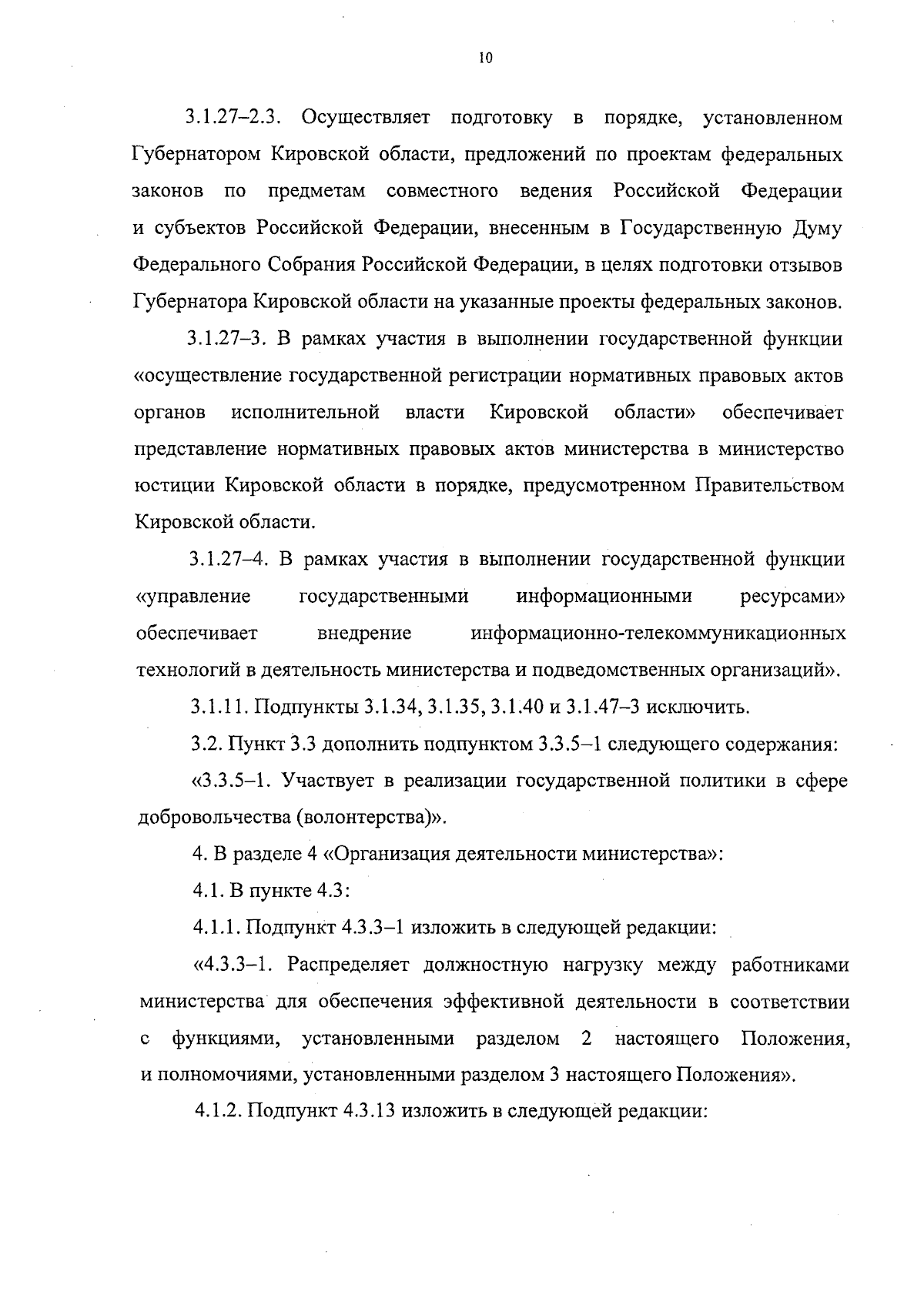 10

3.1.27–2.3. Осуществляет подготовку в порядке, установленном Губернатором Кировской области, предложений по проектам федеральных законов по предметам совместного ведения Российской Федерации и субъектов Российской Федерации, внесенным в Государственную Думу Федерального Собрания Российской Федерации, в целях подготовки отзывов Губернатора Кировской области на указанные проекты федеральных законов.

3.1.27–3. В рамках участия в выполнении государственной функции «осуществление государственной регистрации нормативных правовых актов органов исполнительной власти Кировской области» обеспечивает представление нормативных правовых актов министерства в министерство юстиции Кировской области в порядке, предусмотренном Правительством Кировской области.

3.1.27–4. В рамках участия в выполнении государственной функции «управление государственными информационными ресурсами» обеспечивает внедрение информационно-телекоммуникационных технологий в деятельность министерства и подведомственных организаций».

3.1.11. Подпункты 3.1.34, 3.1.35, 3.1.40 и 3.1.47–3 исключить.

3.2. Пункт 3.3 дополнить подпунктом 3.3.5–1 следующего содержания:

«3.3.5–1. Участвует в реализации государственной политики в сфере добровольчества (волонтерства)».

4. В разделе 4 «Организация деятельности министерства»:

4.1. В пункте 4.3:

4.1.1. Подпункт 4.3.3–1 изложить в следующей редакции:

«4.3.3–1. Распределяет должностную нагрузку между работниками министерства для обеспечения эффективной деятельности в соответствии с функциями, установленными разделом 2 настоящего Положения, и полномочиями, установленными разделом 3 настоящего Положения».

4.1.2. Подпункт 4.3.13 изложить в следующей редакции: